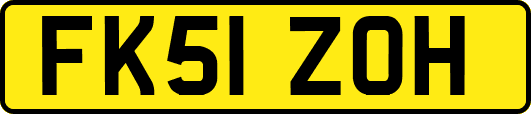 FK51 ZOH